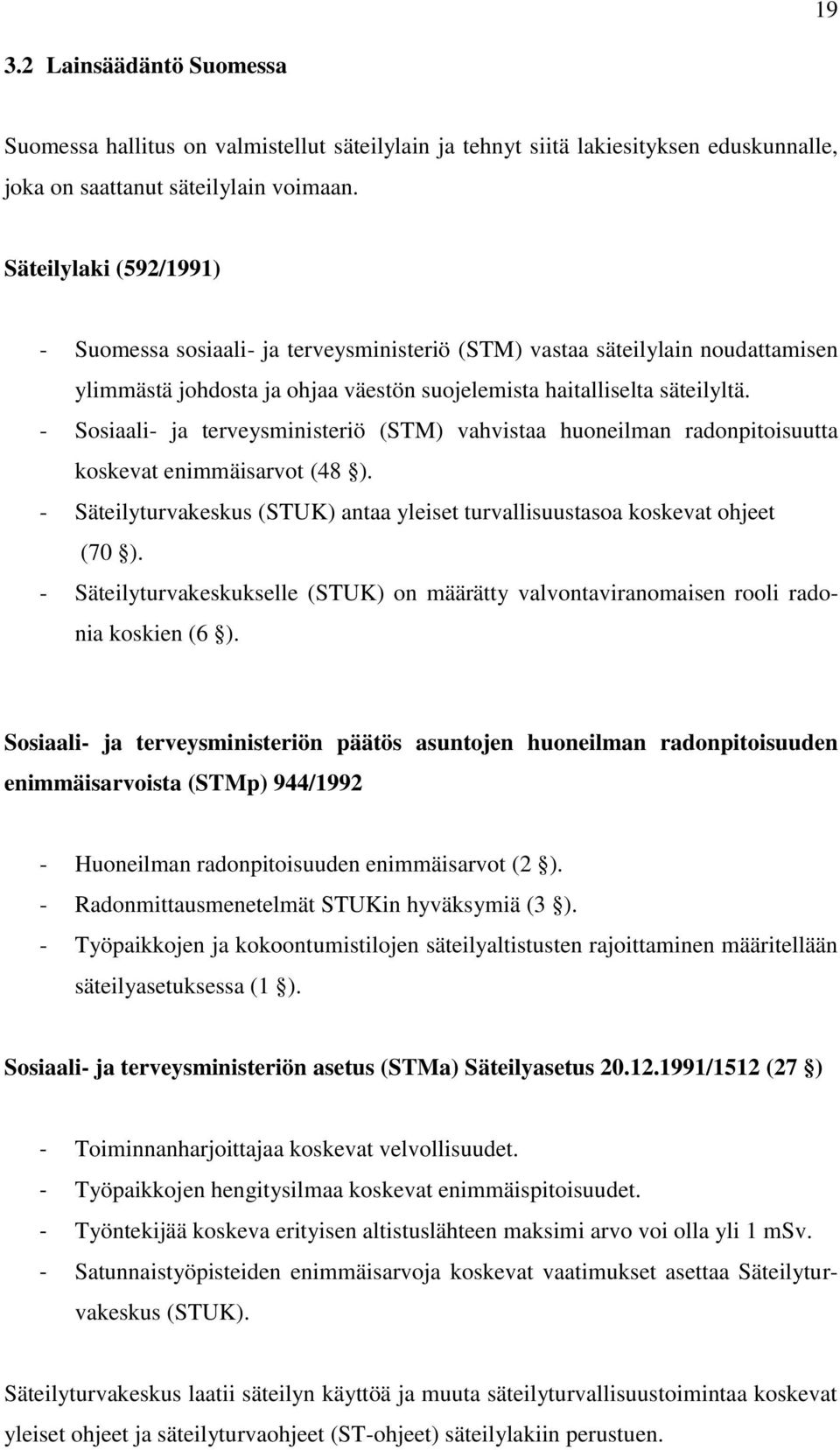 19

3.2 Lainsäädäntö Suomessa

Suomessa hallitus on valmistellut säteilylain ja tehnyt siitä lakiesityksen eduskunnalle, joka on saattanut säteilylain voimaan.

Säteilylaki (592/1991)

- Suomessa sosiaali- ja terveysministeriö (STM) vastaa säteilylain noudattamisen ylimmästä johdosta ja ohjaa väestön suojelemista haitalliselta säteilyltä.
- Sosiaali- ja terveysministeriö (STM) vahvistaa huoneilman radonpitoisuutta koskevat enimmäisarvot (48 §).
- Säteilyturvakeskus (STUK) antaa yleiset turvallisuustasoa koskevat ohjeet (70 §).
- Säteilyturvakeskukselle (STUK) on määrätty valvontaviranomaisen rooli radonia koskien (6 §).

Sosiaali- ja terveysministeriön päätös asuntojen huoneilman radonpitoisuuden enimmäisarvoista (STMp) 944/1992

- Huoneilman radonpitoisuuden enimmäisarvot (2 §).
- Radonmittausmenetelmät STUKin hyväksymiä (3 §).
- Työpaikkojen ja kokoontumistilojen säteilyaltistusten rajoittaminen määritellään säteilyasetuksessa (1 §).

Sosiaali- ja terveysministeriön asetus (STMa) Säteilyasetus 20.12.1991/1512 (27 §)

- Toiminnanharjoittajaa koskevat velvollisuudet.
- Työpaikkojen hengitysilmaa koskevat enimmäispitoisuudet.
- Työntekijää koskeva erityisen altistuslähteen maksimi arvo voi olla yli 1 mSv.
- Satunnaistyöpisteiden enimmäisarvoja koskevat vaatimukset asettaa Säteilyturvakeskus (STUK).

Säteilyturvakeskus laatii säteilyn käyttöä ja muuta säteilyturvallisuustoimintaa koskevat yleiset ohjeet ja säteilyturvaohjeet (ST-ohjeet) säteilylakiin perustuen.